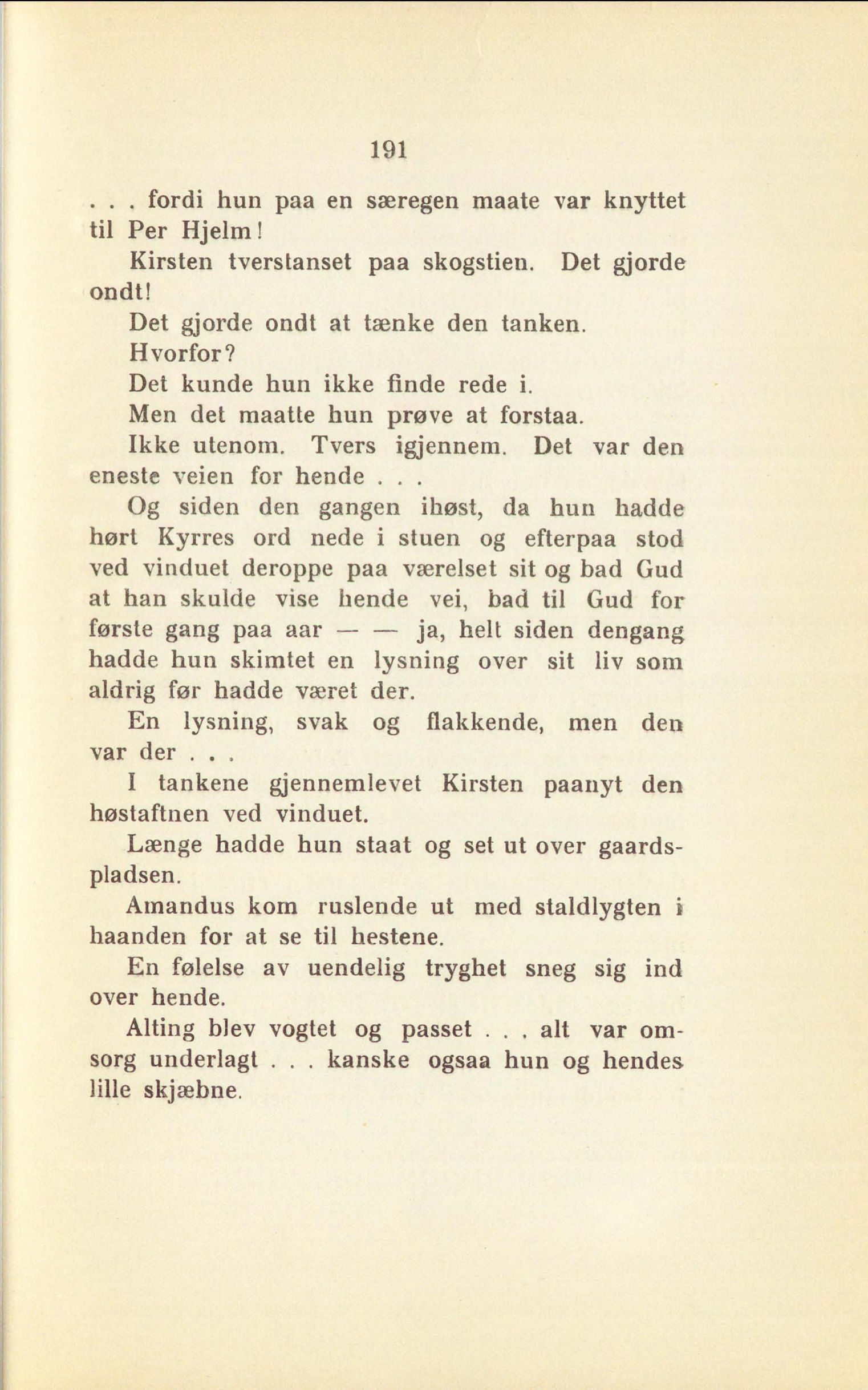 191

. . . fordi hun paa en særegen maate var knyttet til Per Hjelm!

Kirsten tverstanset paa skogstien. Det gjorde ondt!

Det gjorde ondt at tænke den tanken.

Hvorfor?

Det kunde hun ikke finde rede i.

Men det maatte hun prøve at forstaa.

Ikke utenom. Tvers igjennem. Det var den eneste veien for hende . . .

Og siden den gangen ihøst, da hun hadde hørt Kyrres ord nede i stuen og efterpaa stod ved vinduet deroppe paa værelset sit og bad Gud at han skulde vise hende vei, bad til Gud for første gang paa aar — — ja, helt siden dengang hadde hun skimtet en lysning over sit liv som aldrig før hadde været der.

En lysning, svak og flakkende, men den var der . . .

I tankene gjennemlevet Kirsten paanyt den høstaftnen ved vinduet.

Længe hadde hun staat og set ut over gaardspladsen.

Amandus kom ruslende ut med staldlygten i haanden for at se til hestene.

En følelse av uendelig tryghet sneg sig ind over hende.

Alting blev vogtet og passet . . . alt var omsorg underlagt . . . kanske ogsaa hun og hendes lille skjæbne.